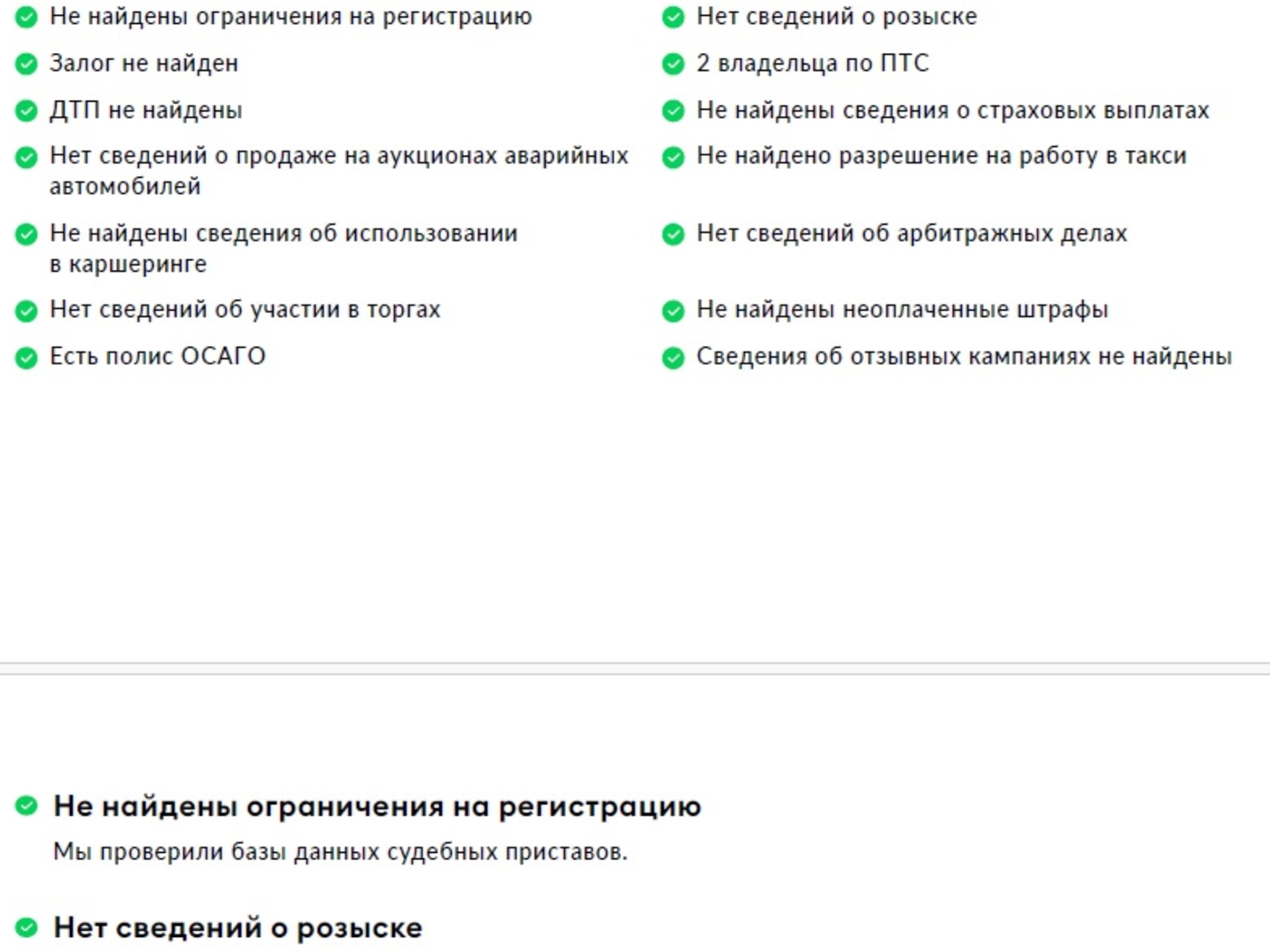 Не найдены ограничения на регистрацию

Залог не найден

ДТП не найдены

Нет сведений о продаже на аукционах аварийных автомобилей

Не найдены сведения об использовании в каршеринге

Нет сведений об участии в торгах

Есть полис ОСАГО

Нет сведений о розыске

2 владельца по ПТС

Не найдены сведения о страховых выплатах

Не найдено разрешение на работу в такси

Нет сведений об арбитражных делах

Не найдены неоплаченные штрафы

Сведения об отзывных кампаниях не найдены

Не найдены ограничения на регистрацию

Мы проверили базы данных судебных приставов.

Нет сведений о розыске